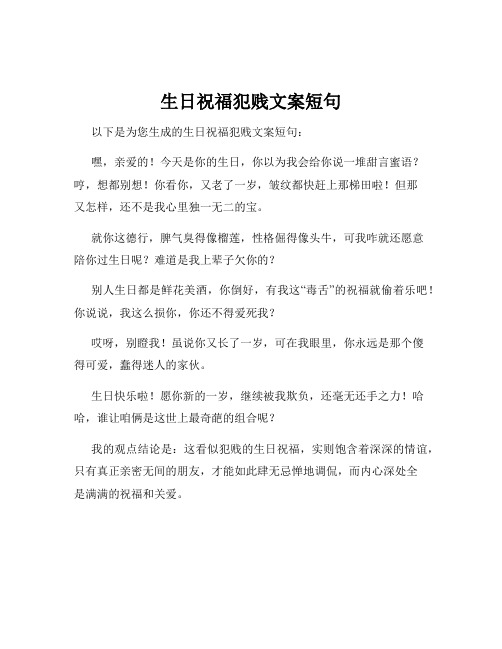 生日祝福犯贱文案短句

以下是为您生成的生日祝福犯贱文案短句：

嘿，亲爱的！今天是你的生日，你以为我会给你说一堆甜言蜜语？哼，想都别想！你看你，又老了一岁，皱纹都快赶上那梯田啦！但那又怎样，还不是我心里独一无二的宝。

就你这德行，脾气臭得像榴莲，性格倔得像头牛，可我咋就还愿意陪你过生日呢？难道是我上辈子欠你的？

别人生日都是鲜花美酒，你倒好，有我这“毒舌”的祝福就偷着乐吧！你说说，我这么损你，你还不得爱死我？

哎呀，别瞪我！虽说你又长了一岁，可在我眼里，你永远是那个傻得可爱，蠢得迷人的家伙。

生日快乐啦！愿你新的一岁，继续被我欺负，还毫无还手之力！哈哈，谁让咱俩是这世上最奇葩的组合呢？

我的观点结论是：这看似犯贱的生日祝福，实则饱含着深深的情谊，只有真正亲密无间的朋友，才能如此肆无忌惮地调侃，而内心深处全是满满的祝福和关爱。